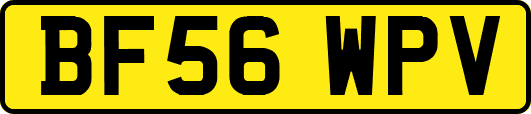 BF56 WPV